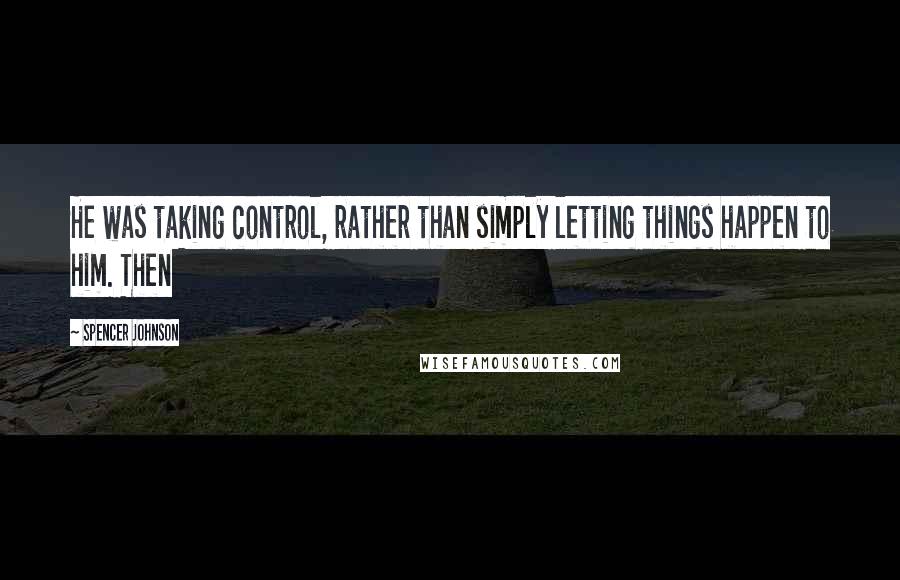 HE WAS TAKING CONTROL, RATHER THAN SIMPLY LETTING THINGS HAPPEN TO HIM. THEN

~ SPENCER JOHNSON

WISEFAMOUSQUOTES.COM